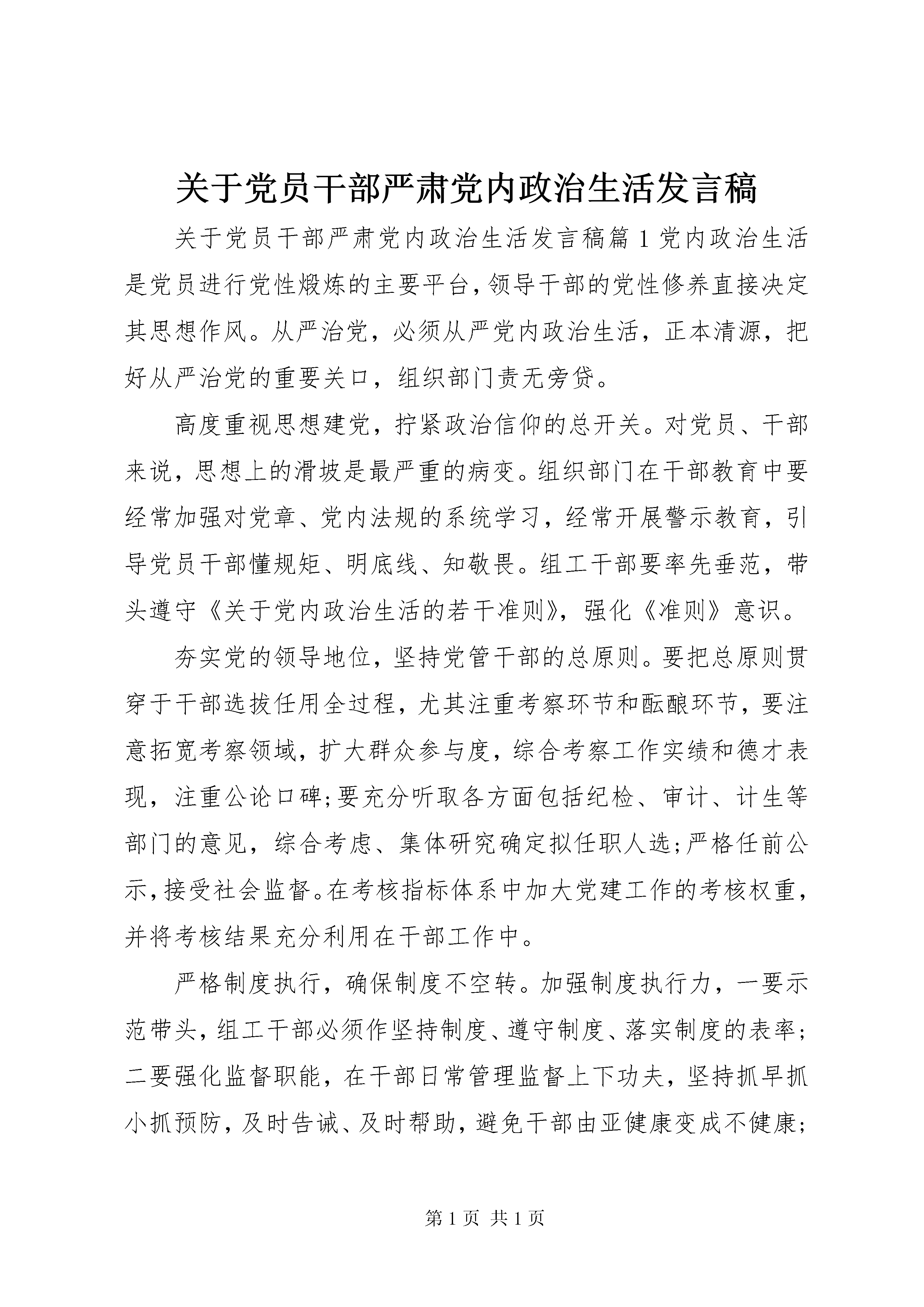 关于党员干部严肃党内政治生活发言稿

关于党员干部严肃党内政治生活发言稿篇1党内政治生活是党员进行党性煅炼的主要平台,领导干部的党性修养直接决定其思想作风。从严治党，必须从严党内政治生活，正本清源，把好从严治党的重要关口，组织部门责无旁贷。

高度重视思想建党，拧紧政治信仰的总开关。对党员、干部来说，思想上的滑坡是最严重的病变。组织部门在干部教育中要经常加强对党章、党内法规的系统学习，经常开展警示教育，引导党员干部懂规矩、明底线、知敬畏。组工干部要率先垂范，带头遵守《关于党内政治生活的若干准则》，强化《准则》意识。

夯实党的领导地位，坚持党管干部的总原则。要把总原则贯穿于干部选拔任用全过程，尤其注重考察环节和酝酿环节，要注意拓宽考察领域，扩大群众参与度，综合考察工作实绩和德才表现，注重公论口碑;要充分听取各方面包括纪检、审计、计生等部门的意见，综合考虑、集体研究确定拟任职人选;严格任前公示,接受社会监督。在考核指标体系中加大党建工作的考核权重,并将考核结果充分利用在干部工作中。

严格制度执行，确保制度不空转。加强制度执行力，一要示范带头，组工干部必须作坚持制度、遵守制度、落实制度的表率;二要强化监督职能，在干部日常管理监督上下功夫，坚持抓早抓小抓预防，及时告诫、及时帮助，避免干部由亚健康变成不健康;

第1页 共1页